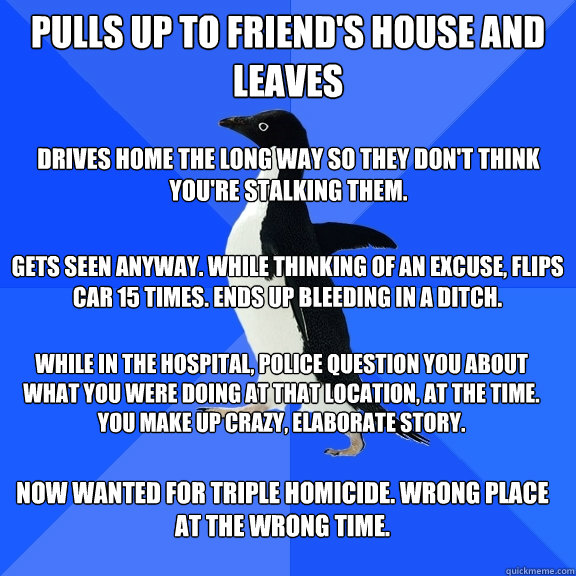 PULLS UP TO FRIEND'S HOUSE AND LEAVES

DRIVES HOME THE LONG WAY SO THEY DON'T THINK YOU'RE STALKING THEM.

GETS SEEN ANYWAY. WHILE THINKING OF AN EXCUSE, FLIPS CAR 15 TIMES. ENDS UP BLEEDING IN A DITCH.

WHILE IN THE HOSPITAL, POLICE QUESTION YOU ABOUT WHAT YOU WERE DOING AT THAT LOCATION, AT THE TIME. YOU MAKE UP CRAZY, ELABORATE STORY.

NOW WANTED FOR TRIPLE HOMICIDE. WRONG PLACE AT THE WRONG TIME.

quickmeme.com